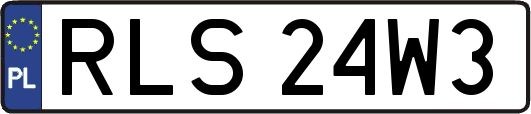 PL

RLS 24W3